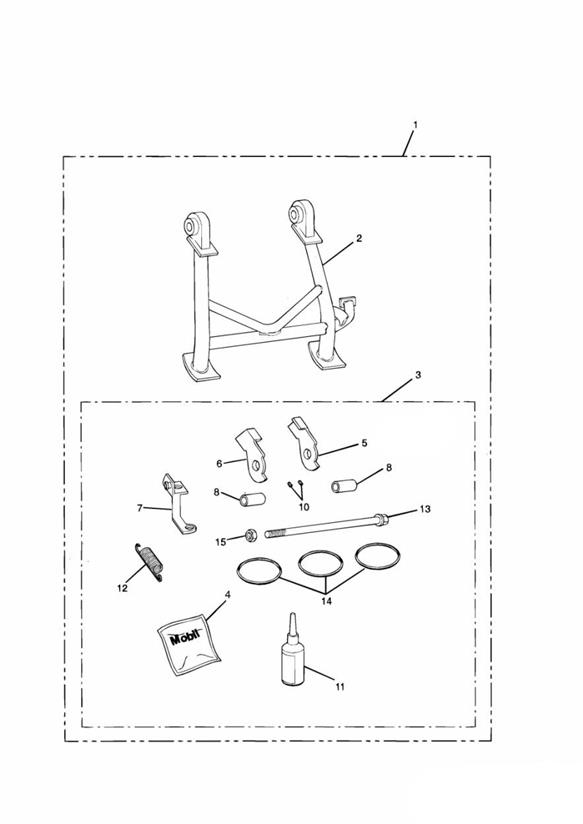 1
2
3
5
6
8
8
10
7
13
15
12
14
4
Mobil
11